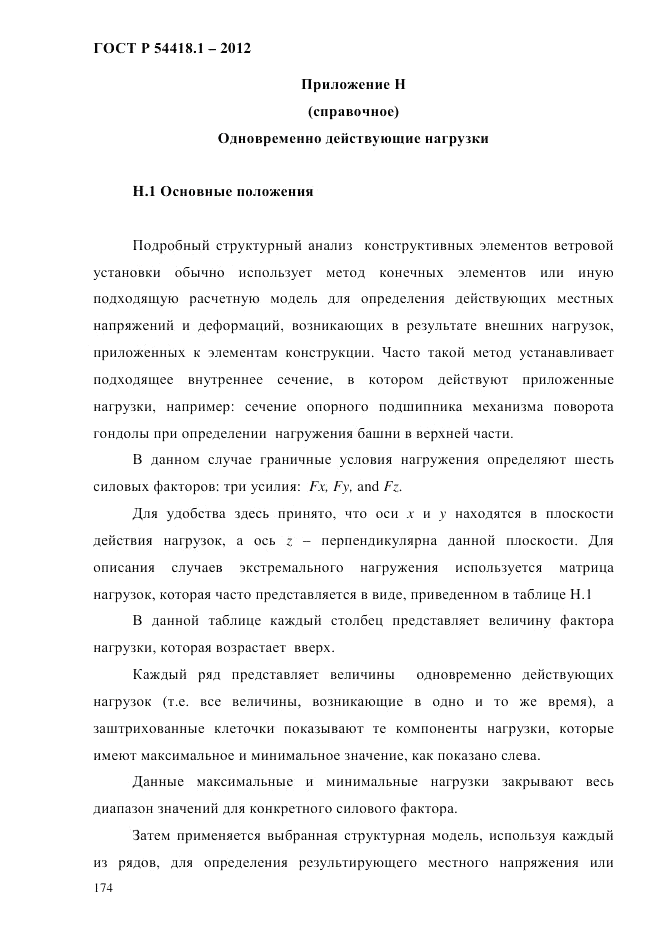 ГОСТ Р 54418.1 – 2012

Приложение Н
(справочное)
Одновременно действующие нагрузки

Н.1 Основные положения

Подробный структурный анализ конструктивных элементов ветровой установки обычно использует метод конечных элементов или иную подходящую расчетную модель для определения действующих местных напряжений и деформаций, возникающих в результате внешних нагрузок, приложенных к элементам конструкции. Часто такой метод устанавливает подходящее внутреннее сечение, в котором действуют приложенные нагрузки, например: сечение опорного подшипника механизма поворота гондолы при определении нагружения башни в верхней части.

В данном случае граничные условия нагружения определяют шесть силовых факторов: три усилия: $Fx$, $Fy$, and $Fz$.

Для удобства здесь принято, что оси $x$ и $y$ находятся в плоскости действия нагрузок, а ось $z$ – перпендикулярна данной плоскости. Для описания случаев экстремального нагружения используется матрица нагрузок, которая часто представляется в виде, приведенном в таблице Н.1

В данной таблице каждый столбец представляет величину фактора нагрузки, которая возрастает вверх.

Каждый ряд представляет величины одновременно действующих нагрузок (т.е. все величины, возникающие в одно и то же время), а заштрихованные клеточки показывают те компоненты нагрузки, которые имеют максимальное и минимальное значение, как показано слева.

Данные максимальные и минимальные нагрузки закрывают весь диапазон значений для конкретного силового фактора.

Затем применяется выбранная структурная модель, используя каждый из рядов, для определения результирующего местного напряжения или

174